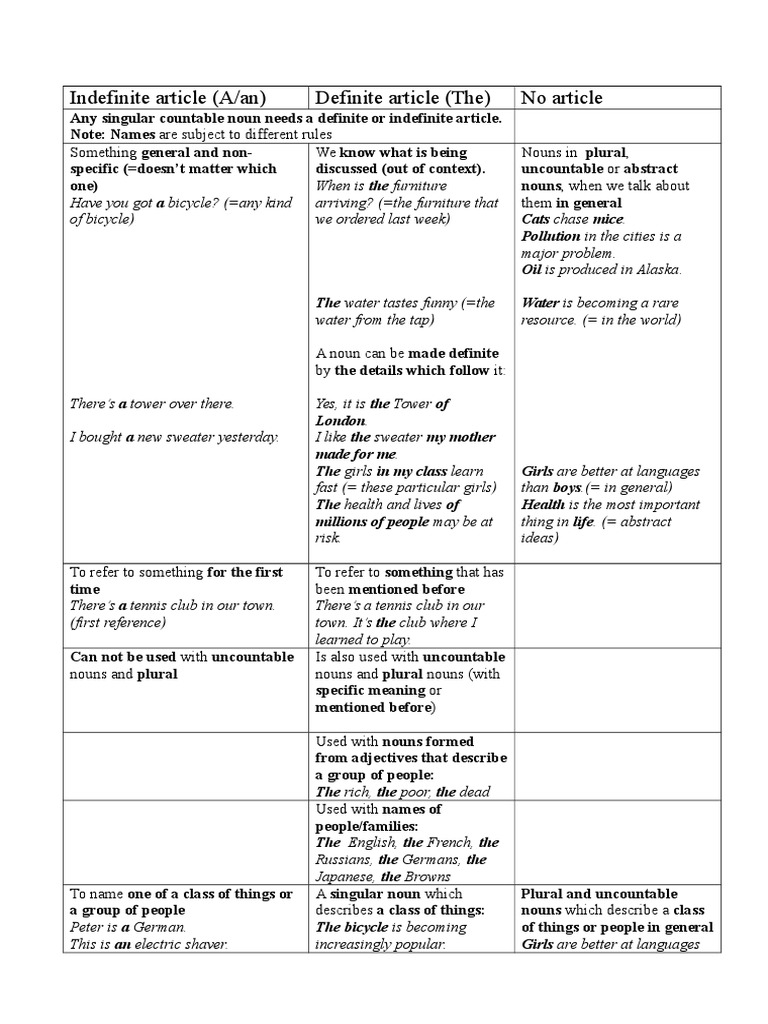 | Indefinite article (A/an) | Definite article (The) | No article |
|---|---|---|
| Any singular countable noun needs a definite or indefinite article. Note: Names are subject to different rules | | |
| Something general and non-specific (=doesn't matter which one) Have you got a bicycle? (=any kind of bicycle) There's a tower over there. I bought a new sweater yesterday. | We know what is being discussed (out of context). When is the furniture arriving? (=the furniture that we ordered last week) The water tastes funny (=the water from the tap) A noun can be made definite by the details which follow it: Yes, it is the Tower of London. I like the sweater my mother made for me. The girls in my class learn fast (= these particular girls) The health and lives of millions of people may be at risk. | Nouns in plural, uncountable or abstract nouns, when we talk about them in general Cats chase mice. Pollution in the cities is a major problem. Oil is produced in Alaska. Water is becoming a rare resource. (= in the world) Girls are better at languages than boys.(= in general) Health is the most important thing in life. (= abstract ideas) |
| To refer to something for the first time There's a tennis club in our town. (first reference) | To refer to something that has been mentioned before There's a tennis club in our town. It's the club where I learned to play. | |
| Can not be used with uncountable nouns and plural | Is also used with uncountable nouns and plural nouns (with specific meaning or mentioned before) | |
| | Used with nouns formed from adjectives that describe a group of people: The rich, the poor, the dead | |
| | Used with names of people/families: The English, the French, the Russians, the Germans, the Japanese, the Browns | |
| To name one of a class of things or a group of people Peter is a German. This is an electric shaver. | A singular noun which describes a class of things: The bicycle is becoming increasingly popular. | Plural and uncountable nouns which describe a class of things or people in general Girls are better at languages |